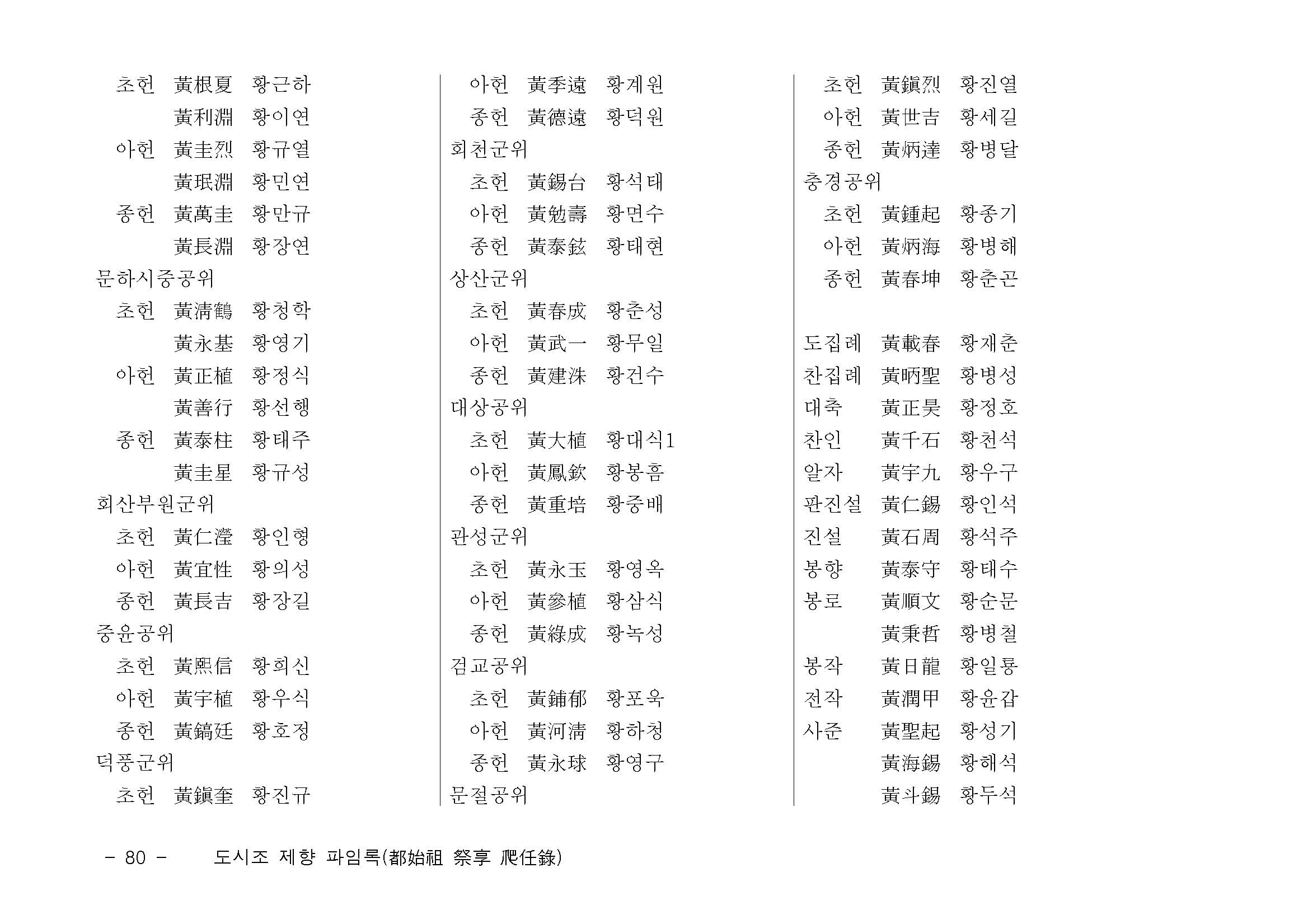 초헌 黃根夏 황근하
黃利淵 황이연
아헌 黃圭烈 황규열
黃珉淵 황민연
종헌 黃萬圭 황만규
黃長淵 황장연
문하시중공위
초헌 黃淸鶴 황청학
黃永基 황영기
아헌 黃正植 황정식
黃善行 황선행
종헌 黃泰柱 황태주
黃圭星 황규성
회산부원군위
초헌 黃仁瀅 황인형
아헌 黃宜性 황의성
종헌 黃長吉 황장길
중윤공위
초헌 黃熙信 황희신
아헌 黃宇植 황우식
종헌 黃鎬廷 황호정
덕풍군위
초헌 黃鎭奎 황진규

아헌 黃季遠 황계원
종헌 黃德遠 황덕원
회천군위
초헌 黃錫台 황석태
아헌 黃勉壽 황면수
종헌 黃泰鉉 황태현
상산군위
초헌 黃春成 황춘성
아헌 黃武一 황무일
종헌 黃建洙 황건수
대상공위
초헌 黃大植 황대식1
아헌 黃鳳欽 황봉흠
종헌 黃重培 황중배
관성군위
초헌 黃永玉 황영옥
아헌 黃參植 황삼식
종헌 黃綠成 황녹성
검교공위
초헌 黃鋪郁 황포욱
아헌 黃河淸 황하청
종헌 黃永球 황영구
문절공위

초헌 黃鎭烈 황진열
아헌 黃世吉 황세길
종헌 黃炳達 황병달
충경공위
초헌 黃鍾起 황종기
아헌 黃炳海 황병해
종헌 黃春坤 황춘곤

도집례 黃載春 황재춘
찬집례 黃昞聖 황병성
대축 黃正昊 황정호
찬인 黃千石 황천석
알자 黃宇九 황우구
판진설 黃仁錫 황인석
진설 黃石周 황석주
봉향 黃泰守 황태수
봉로 黃順文 황순문
黃秉哲 황병철
봉작 黃日龍 황일룡
전작 黃潤甲 황윤갑
사준 黃聖起 황성기
黃海錫 황해석
黃斗錫 황두석

- 80 - 도시조 제향 파임록(都始祖 祭享 爬任錄)